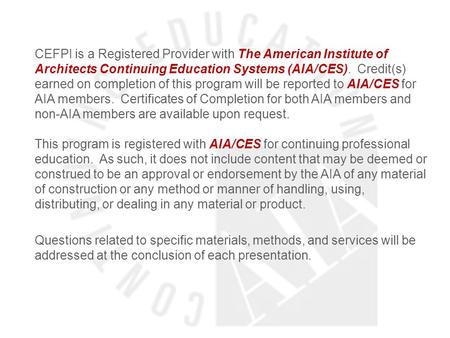 CEFPI is a Registered Provider with The American Institute of Architects Continuing Education Systems (AIA/CES). Credit(s) earned on completion of this program will be reported to AIA/CES for AIA members. Certificates of Completion for both AIA members and non-AIA members are available upon request.

This program is registered with AIA/CES for continuing professional education. As such, it does not include content that may be deemed or construed to be an approval or endorsement by the AIA of any material of construction or any method or manner of handling, using, distributing, or dealing in any material or product.

Questions related to specific materials, methods, and services will be addressed at the conclusion of each presentation.